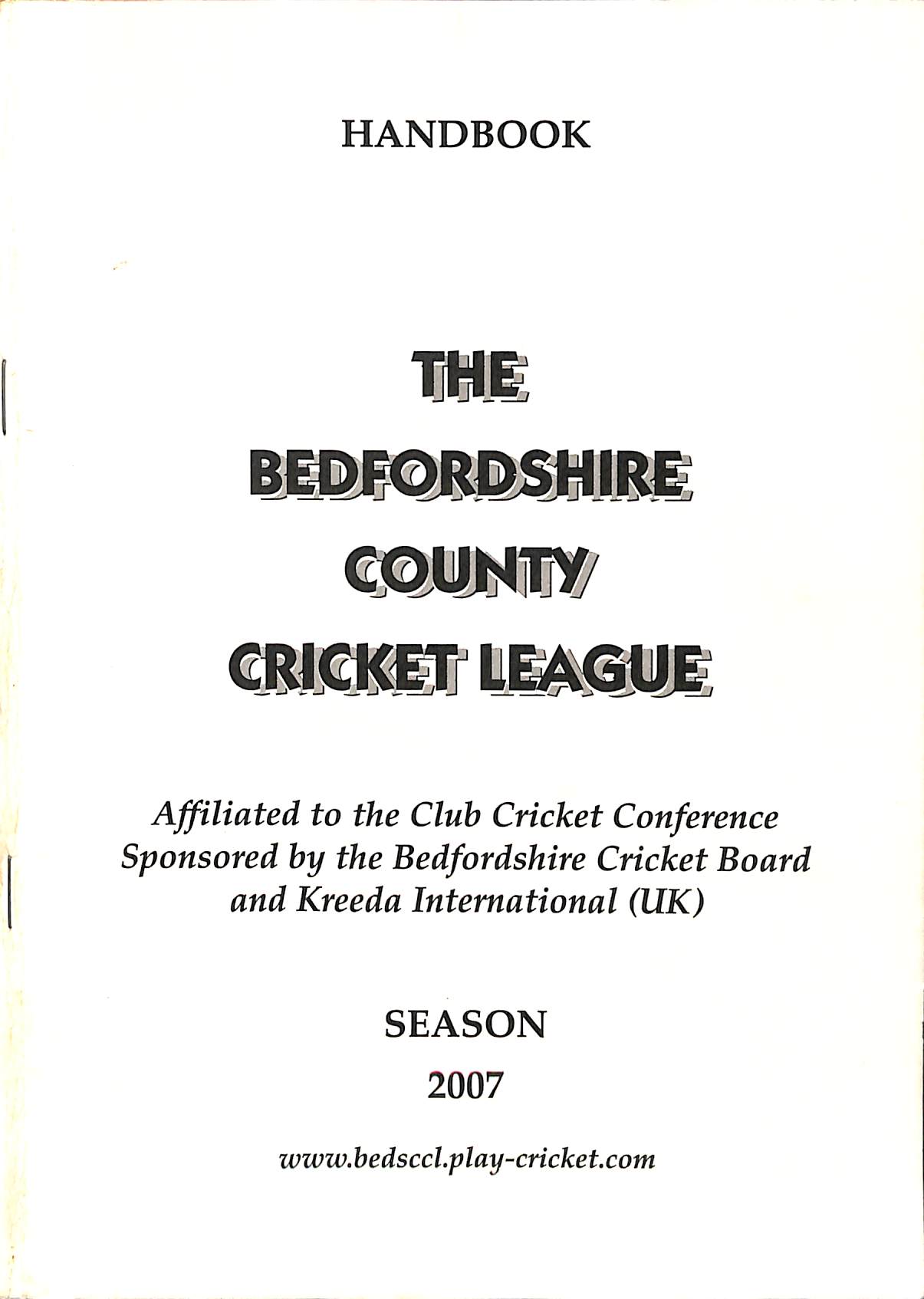 HANDBOOK

THE
BEDFORDSHIRE
COUNTY
CRICKET LEAGUE

Affiliated to the Club Cricket Conference
Sponsored by the Bedfordshire Cricket Board
and Kreeda International (UK)

SEASON
2007

www.bedsccl.play-cricket.com